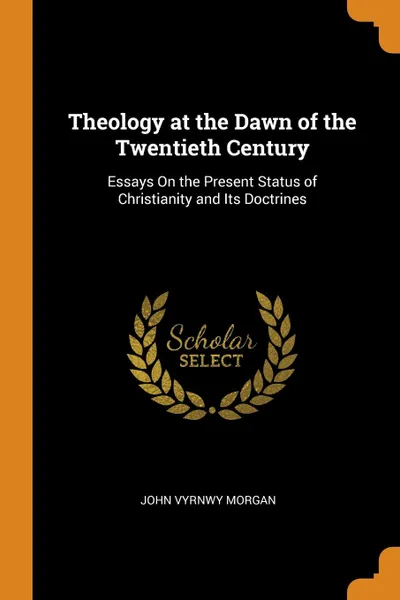 Theology at the Dawn of the Twentieth Century

Essays On the Present Status of Christianity and Its Doctrines

Scholar
SELECT

JOHN VYRNWY MORGAN